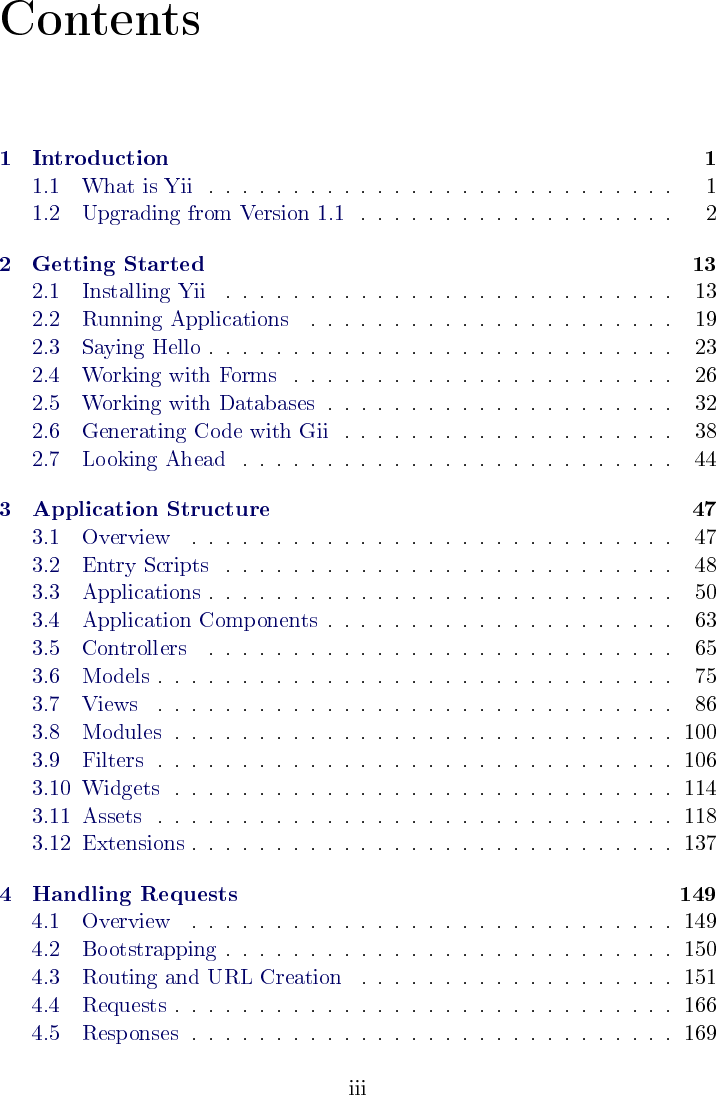 Contents

1 Introduction 1
1.1 What is Yii . . . . . . . . . . . . . . . . . . . . . . . . . . . . 1
1.2 Upgrading from Version 1.1 . . . . . . . . . . . . . . . . . . . 2

2 Getting Started 13
2.1 Installing Yii . . . . . . . . . . . . . . . . . . . . . . . . . . . 13
2.2 Running Applications . . . . . . . . . . . . . . . . . . . . . . 19
2.3 Saying Hello . . . . . . . . . . . . . . . . . . . . . . . . . . . . 23
2.4 Working with Forms . . . . . . . . . . . . . . . . . . . . . . . 26
2.5 Working with Databases . . . . . . . . . . . . . . . . . . . . . 32
2.6 Generating Code with Gii . . . . . . . . . . . . . . . . . . . . 38
2.7 Looking Ahead . . . . . . . . . . . . . . . . . . . . . . . . . . 44

3 Application Structure 47
3.1 Overview . . . . . . . . . . . . . . . . . . . . . . . . . . . . . 47
3.2 Entry Scripts . . . . . . . . . . . . . . . . . . . . . . . . . . . 48
3.3 Applications . . . . . . . . . . . . . . . . . . . . . . . . . . . . 50
3.4 Application Components . . . . . . . . . . . . . . . . . . . . . 63
3.5 Controllers . . . . . . . . . . . . . . . . . . . . . . . . . . . . 65
3.6 Models . . . . . . . . . . . . . . . . . . . . . . . . . . . . . . . 75
3.7 Views . . . . . . . . . . . . . . . . . . . . . . . . . . . . . . . 86
3.8 Modules . . . . . . . . . . . . . . . . . . . . . . . . . . . . . . 100
3.9 Filters . . . . . . . . . . . . . . . . . . . . . . . . . . . . . . . 106
3.10 Widgets . . . . . . . . . . . . . . . . . . . . . . . . . . . . . . 114
3.11 Assets . . . . . . . . . . . . . . . . . . . . . . . . . . . . . . . 118
3.12 Extensions . . . . . . . . . . . . . . . . . . . . . . . . . . . . . 137

4 Handling Requests 149
4.1 Overview . . . . . . . . . . . . . . . . . . . . . . . . . . . . . 149
4.2 Bootstrapping . . . . . . . . . . . . . . . . . . . . . . . . . . . 150
4.3 Routing and URL Creation . . . . . . . . . . . . . . . . . . . 151
4.4 Requests . . . . . . . . . . . . . . . . . . . . . . . . . . . . . . 166
4.5 Responses . . . . . . . . . . . . . . . . . . . . . . . . . . . . . 169

iii